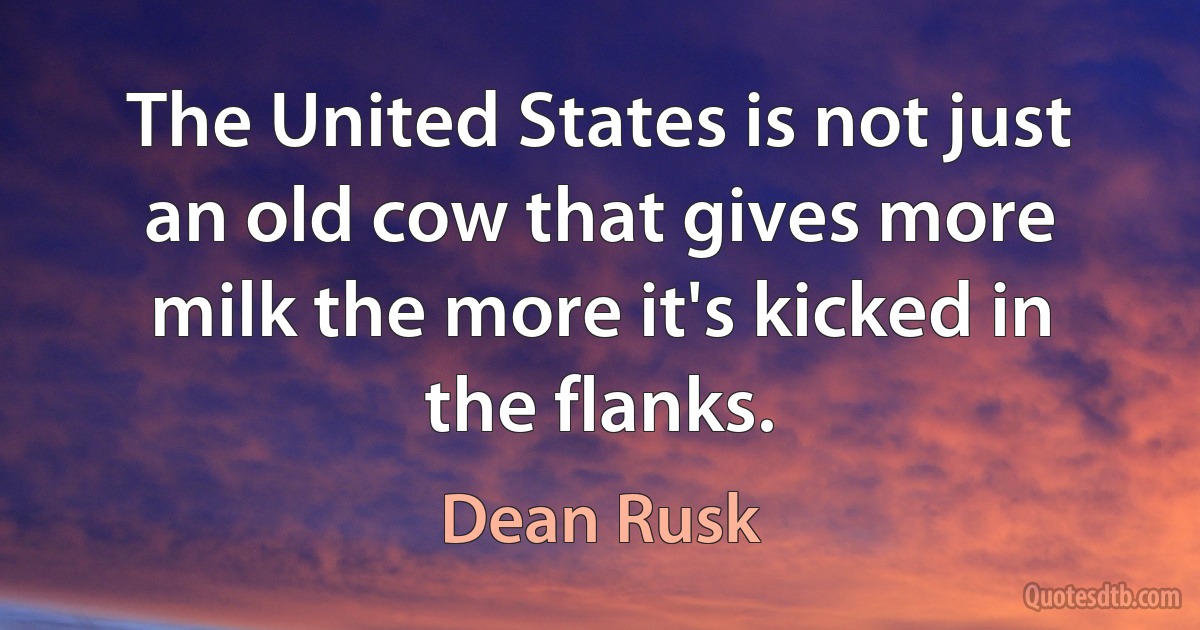 The United States is not just an old cow that gives more milk the more it's kicked in the flanks.

Dean Rusk

Quotesdtb.com